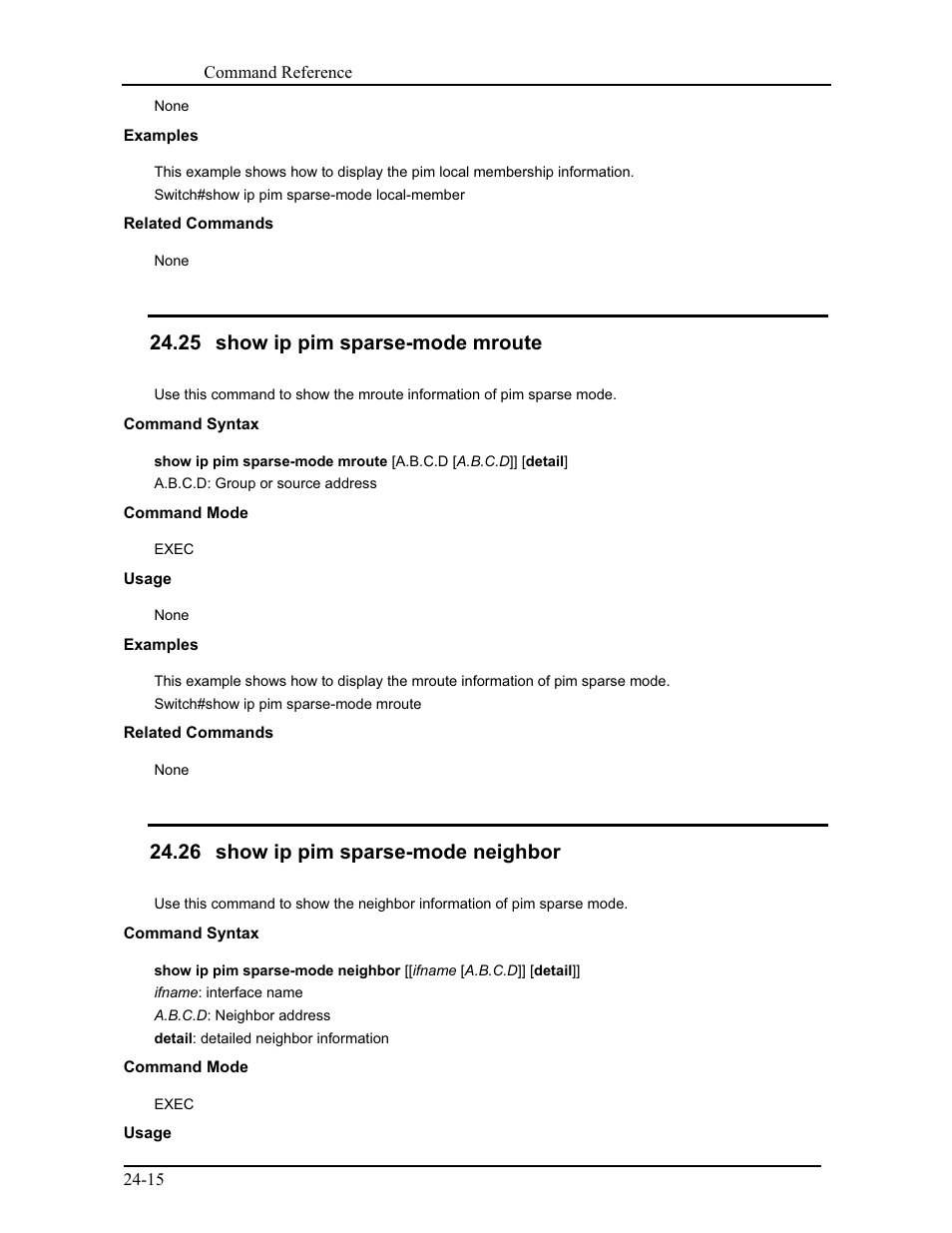 Command Reference

None

Examples

This example shows how to display the pim local membership information.
Switch#show ip pim sparse-mode local-member

Related Commands

None

24.25 show ip pim sparse-mode mroute

Use this command to show the mroute information of pim sparse mode.

Command Syntax

show ip pim sparse-mode mroute [A.B.C.D [A.B.C.D]] [detail]
A.B.C.D: Group or source address

Command Mode

EXEC

Usage

None

Examples

This example shows how to display the mroute information of pim sparse mode.
Switch#show ip pim sparse-mode mroute

Related Commands

None

24.26 show ip pim sparse-mode neighbor

Use this command to show the neighbor information of pim sparse mode.

Command Syntax

show ip pim sparse-mode neighbor [[ifname [A.B.C.D]] [detail]]
ifname: interface name
A.B.C.D: Neighbor address
detail: detailed neighbor information

Command Mode

EXEC

Usage

24-15